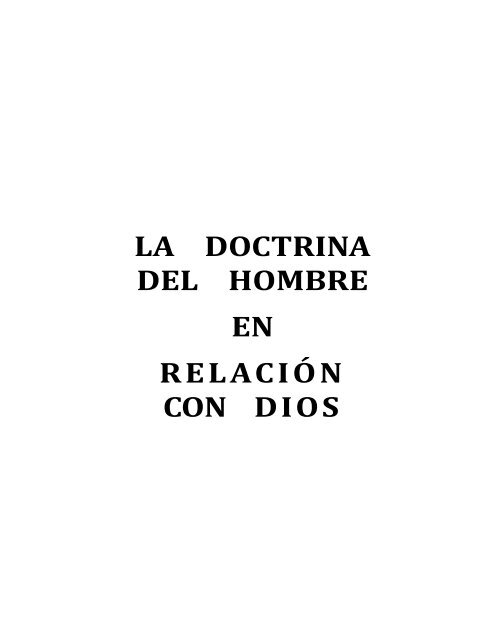 LA DOCTRINA DEL HOMBRE

EN

RELACIÓN CON DIOS